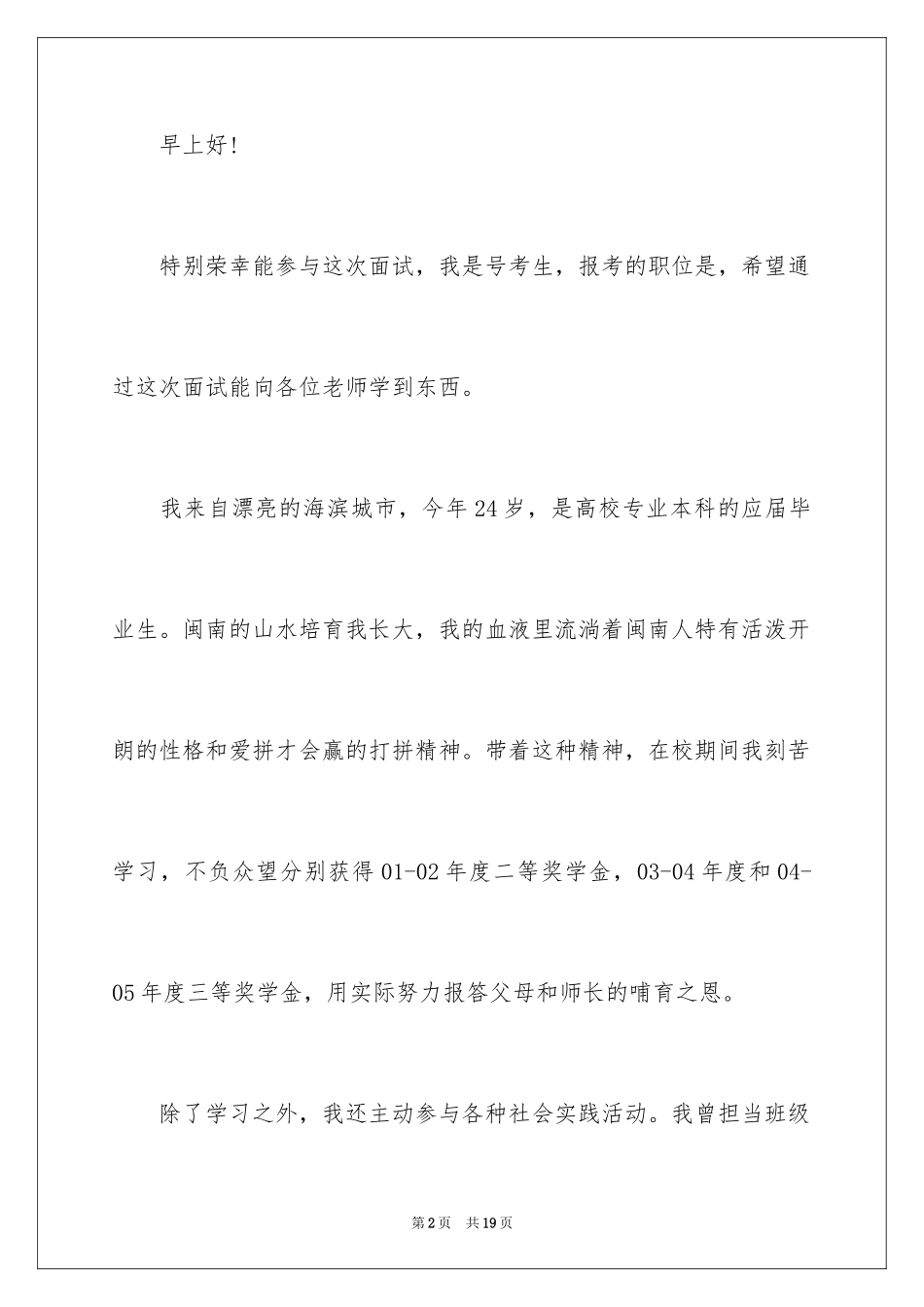 早上好！

特别荣幸能参与这次面试，我是号考生，报考的职位是，希望通过这次面试能向各位老师学到东西。

我来自漂亮的海滨城市，今年24岁，是高校专业本科的应届毕业生。闽南的山水培育我长大，我的血液里流淌着闽南人特有活泼开朗的性格和爱拼才会赢的打拼精神。带着这种精神，在校期间我刻苦学习，不负众望分别获得01-02年度二等奖学金，03-04年度和04-05年度三等奖学金，用实际努力报答父母和师长的哺育之恩。

除了学习之外，我还主动参与各种社会实践活动。我曾担当班级

第2页 共19页